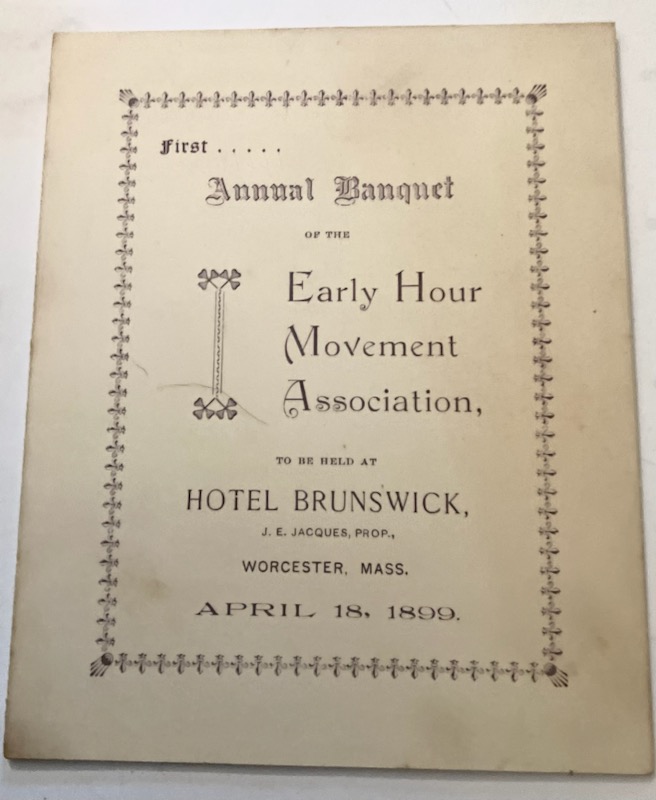 First . . . . .

Annual Banquet

OF THE

Early Hour Movement Association,

TO BE HELD AT

HOTEL BRUNSWICK,

J. E. JACQUES, PROP.,

WORCESTER, MASS.

APRIL 18, 1899.